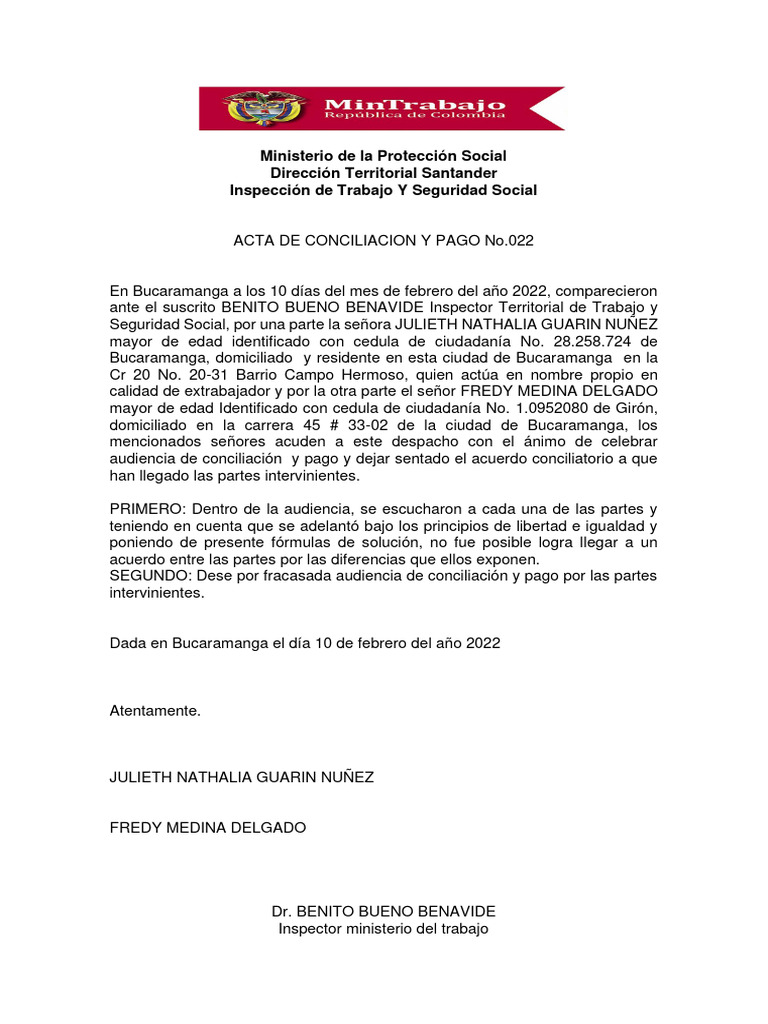 MinTrabajo
República de Colombia

Ministerio de la Protección Social
Dirección Territorial Santander
Inspección de Trabajo Y Seguridad Social

ACTA DE CONCILIACION Y PAGO No.022

En Bucaramanga a los 10 días del mes de febrero del año 2022, comparecieron ante el suscrito BENITO BUENO BENAVIDE Inspector Territorial de Trabajo y Seguridad Social, por una parte la señora JULIETH NATHALIA GUARIN NUÑEZ mayor de edad identificado con cedula de ciudadanía No. 28.258.724 de Bucaramanga, domiciliado y residente en esta ciudad de Bucaramanga en la Cr 20 No. 20-31 Barrio Campo Hermoso, quien actúa en nombre propio en calidad de extrabajador y por la otra parte el señor FREDY MEDINA DELGADO mayor de edad Identificado con cedula de ciudadanía No. 1.0952080 de Girón, domiciliado en la carrera 45 # 33-02 de la ciudad de Bucaramanga, los mencionados señores acuden a este despacho con el ánimo de celebrar audiencia de conciliación y pago y dejar sentado el acuerdo conciliatorio a que han llegado las partes intervinientes.

PRIMERO: Dentro de la audiencia, se escucharon a cada una de las partes y teniendo en cuenta que se adelantó bajo los principios de libertad e igualdad y poniendo de presente fórmulas de solución, no fue posible logra llegar a un acuerdo entre las partes por las diferencias que ellos exponen.
SEGUNDO: Dese por fracasada audiencia de conciliación y pago por las partes intervinientes.

Dada en Bucaramanga el día 10 de febrero del año 2022

Atentamente.

JULIETH NATHALIA GUARIN NUÑEZ

FREDY MEDINA DELGADO

Dr. BENITO BUENO BENAVIDE
Inspector ministerio del trabajo